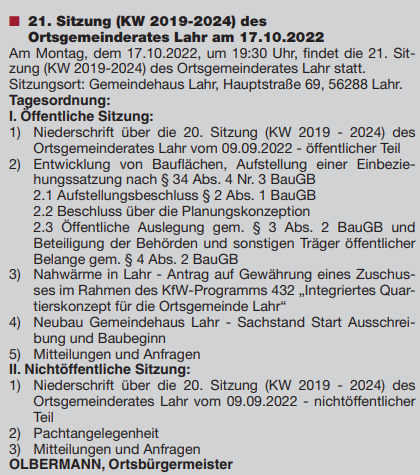 21. Sitzung (KW 2019-2024) des Ortsgemeinderates Lahr am 17.10.2022

Am Montag, dem 17.10.2022, um 19:30 Uhr, findet die 21. Sitzung (KW 2019-2024) des Ortsgemeinderates Lahr statt.
Sitzungsort: Gemeindehaus Lahr, Hauptstraße 69, 56288 Lahr.

Tagesordnung:

I. Öffentliche Sitzung:

1) Niederschrift über die 20. Sitzung (KW 2019 - 2024) des Ortsgemeinderates Lahr vom 09.09.2022 - öffentlicher Teil
2) Entwicklung von Bauflächen, Aufstellung einer Einbeziehungssatzung nach § 34 Abs. 4 Nr. 3 BauGB
2.1 Aufstellungsbeschluss § 2 Abs. 1 BauGB
2.2 Beschluss über die Planungskonzeption
2.3 Öffentliche Auslegung gem. § 3 Abs. 2 BauGB und Beteiligung der Behörden und sonstigen Träger öffentlicher Belange gem. § 4 Abs. 2 BauGB
3) Nahwärme in Lahr - Antrag auf Gewährung eines Zuschusses im Rahmen des KfW-Programms 432 „Integriertes Quartierskonzept für die Ortsgemeinde Lahr“
4) Neubau Gemeindehaus Lahr - Sachstand Start Ausschreibung und Baubeginn
5) Mitteilungen und Anfragen

II. Nichtöffentliche Sitzung:

1) Niederschrift über die 20. Sitzung (KW 2019 - 2024) des Ortsgemeinderates Lahr vom 09.09.2022 - nichtöffentlicher Teil
2) Pachtangelegenheit
3) Mitteilungen und Anfragen

OLBERMANN, Ortsbürgermeister